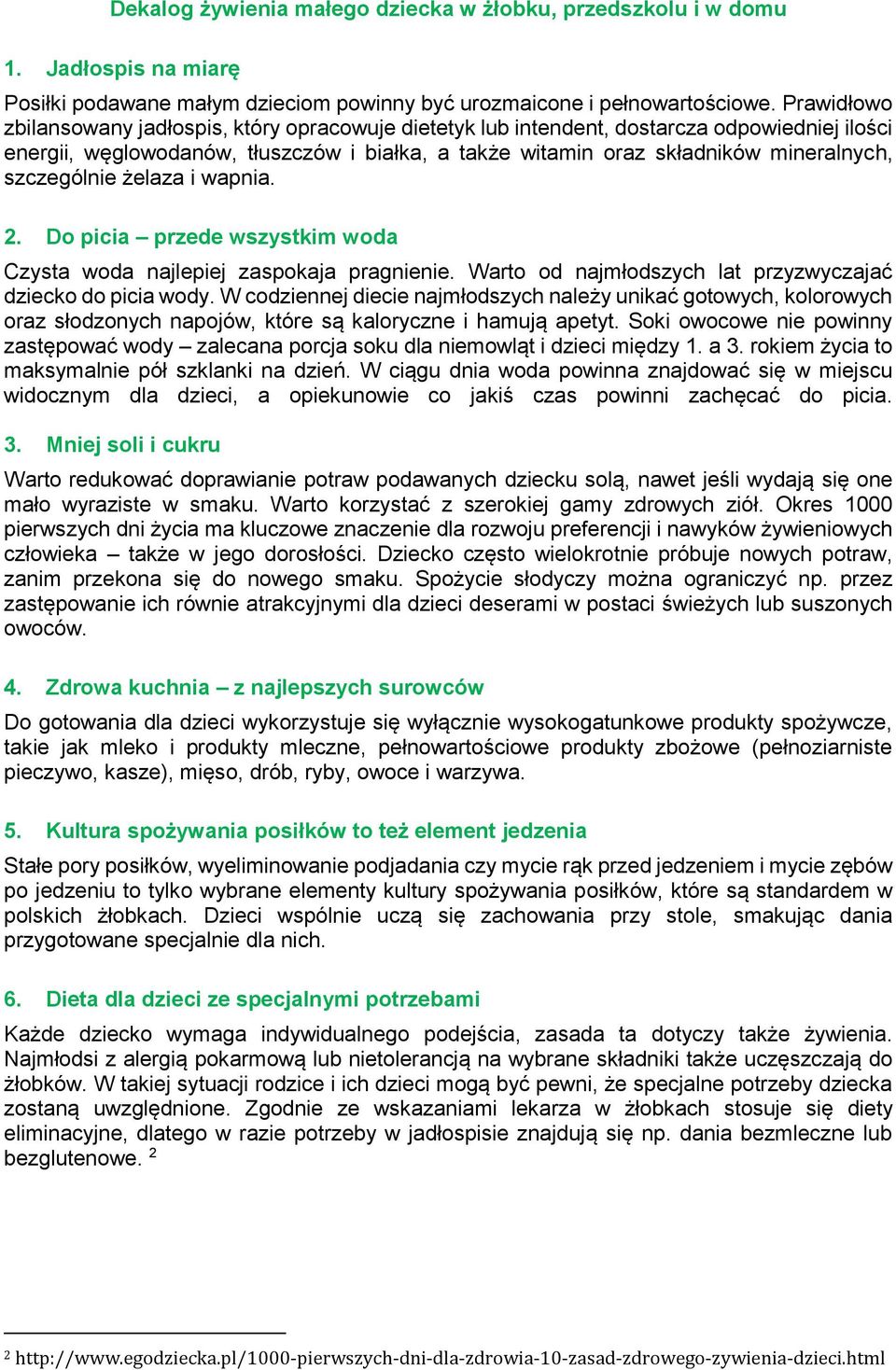 Dekalog żywienia małego dziecka w żłobku, przedszkolu i w domu

1. Jadłospis na miarę

Posiłki podawane małym dzieciom powinny być urozmaicone i pełnowartościowe. Prawidłowo zbilansowany jadłospis, który opracowuje dietetyk lub intendent, dostarcza odpowiedniej ilości energii, węglowodanów, tłuszczów i białka, a także witamin oraz składników mineralnych, szczególnie żelaza i wapnia.

2. Do picia – przede wszystkim woda

Czysta woda najlepiej zaspokaja pragnienie. Warto od najmłodszych lat przyzwyczajać dziecko do picia wody. W codziennej diecie najmłodszych należy unikać gotowych, kolorowych oraz słodzonych napojów, które są kaloryczne i hamują apetyt. Soki owocowe nie powinny zastępować wody – zalecana porcja soku dla niemowląt i dzieci między 1. a 3. rokiem życia to maksymalnie pół szklanki na dzień. W ciągu dnia woda powinna znajdować się w miejscu widocznym dla dzieci, a opiekunowie co jakiś czas powinni zachęcać do picia.

3. Mniej soli i cukru

Warto redukować doprawianie potraw podawanych dziecku solą, nawet jeśli wydają się one mało wyraziste w smaku. Warto korzystać z szerokiej gamy zdrowych ziół. Okres 1000 pierwszych dni życia ma kluczowe znaczenie dla rozwoju preferencji i nawyków żywieniowych człowieka – także w jego dorosłości. Dziecko często wielokrotnie próbuje nowych potraw, zanim przekona się do nowego smaku. Spożycie słodyczy można ograniczyć np. przez zastępowanie ich równie atrakcyjnymi dla dzieci deserami w postaci świeżych lub suszonych owoców.

4. Zdrowa kuchnia – z najlepszych surowców

Do gotowania dla dzieci wykorzystuje się wyłącznie wysokogatunkowe produkty spożywcze, takie jak mleko i produkty mleczne, pełnowartościowe produkty zbożowe (pełnoziarniste pieczywo, kasze), mięso, drób, ryby, owoce i warzywa.

5. Kultura spożywania posiłków to też element jedzenia

Stałe pory posiłków, wyeliminowanie podjadania czy mycie rąk przed jedzeniem i mycie zębów po jedzeniu to tylko wybrane elementy kultury spożywania posiłków, które są standardem w polskich żłobkach. Dzieci wspólnie uczą się zachowania przy stole, smakując dania przygotowane specjalnie dla nich.

6. Dieta dla dzieci ze specjalnymi potrzebami

Każde dziecko wymaga indywidualnego podejścia, zasada ta dotyczy także żywienia. Najmłodsi z alergią pokarmową lub nietolerancją na wybrane składniki także uczęszczają do żłobków. W takiej sytuacji rodzice i ich dzieci mogą być pewni, że specjalne potrzeby dziecka zostaną uwzględnione. Zgodnie ze wskazaniami lekarza w żłobkach stosuje się diety eliminacyjne, dlatego w razie potrzeby w jadłospisie znajdują się np. dania bezmleczne lub bezglutenowe. $^2$

$^2$ http://www.egodziecka.pl/1000-pierwszych-dni-dla-zdrowia-10-zasad-zdrowego-zywienia-dzieci.html